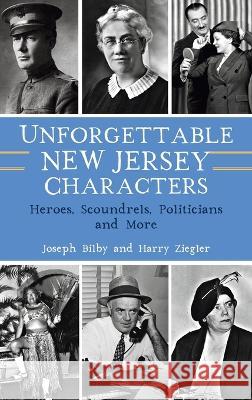 UNFORGETTABLE NEW JERSEY CHARACTERS

Heroes, Scoundrels, Politicians and More

Joseph Bilby and Harry Ziegler

Kraina Książek